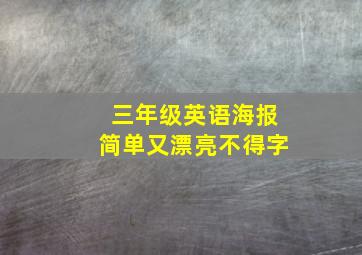 三年级英语海报
简单又漂亮不得字